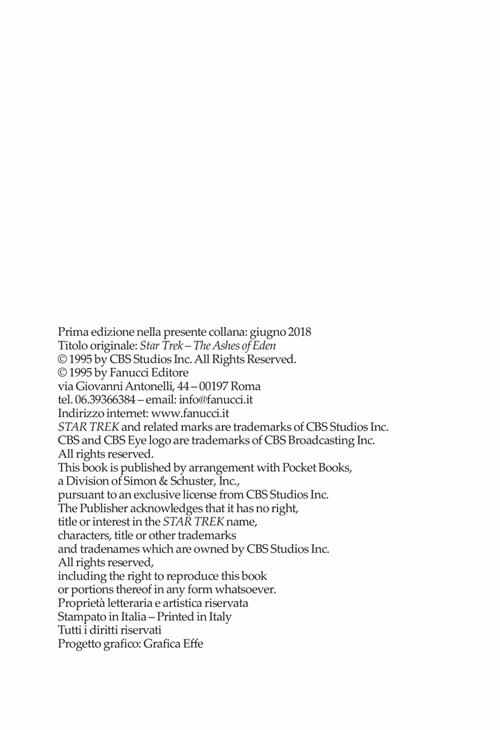 Prima edizione nella presente collana: giugno 2018
Titolo originale: Star Trek – The Ashes of Eden
© 1995 by CBS Studios Inc. All Rights Reserved.
© 1995 by Fanucci Editore
via Giovanni Antonelli, 44 – 00197 Roma
tel. 06.39366384 – email: info@fanucci.it
Indirizzo internet: www.fanucci.it
STAR TREK and related marks are trademarks of CBS Studios Inc.
CBS and CBS Eye logo are trademarks of CBS Broadcasting Inc.
All rights reserved.
This book is published by arrangement with Pocket Books,
a Division of Simon & Schuster, Inc.,
pursuant to an exclusive license from CBS Studios Inc.
The Publisher acknowledges that it has no right,
title or interest in the STAR TREK name,
characters, title or other trademarks
and tradenames which are owned by CBS Studios Inc.
All rights reserved,
including the right to reproduce this book
or portions thereof in any form whatsoever.
Proprietà letteraria e artistica riservata
Stampato in Italia – Printed in Italy
Tutti i diritti riservati
Progetto grafico: Grafica Effe